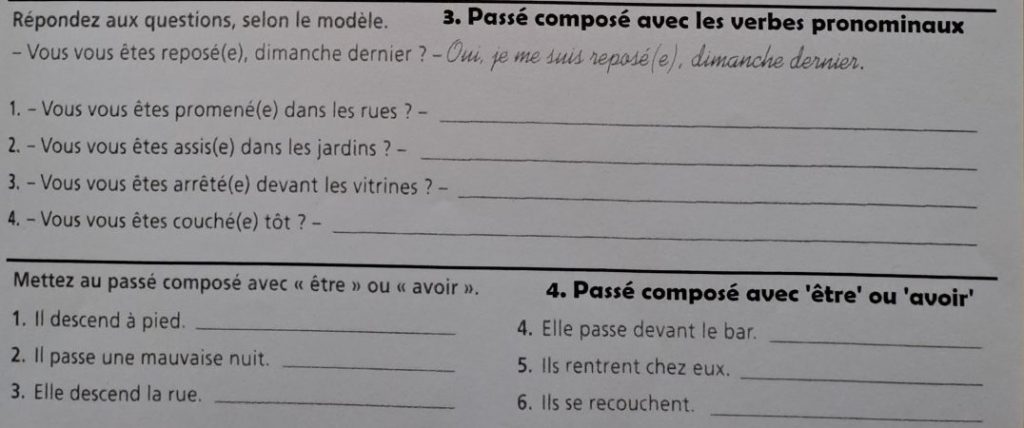 Répondez aux questions, selon le modèle. 3. Passé composé avec les verbes pronominaux

– Vous vous êtes reposé(e), dimanche dernier ? – Oui, je me suis reposé(e), dimanche dernier.

1. – Vous vous êtes promené(e) dans les rues ? – ____

2. – Vous vous êtes assis(e) dans les jardins ? – ____

3. – Vous vous êtes arrêté(e) devant les vitrines ? – ____

4. – Vous vous êtes couché(e) tôt ? – ____

Mettez au passé composé avec « être » ou « avoir ». 4. Passé composé avec 'être' ou 'avoir'

1. Il descend à pied. ____

2. Il passe une mauvaise nuit. ____

3. Elle descend la rue. ____

4. Elle passe devant le bar. ____

5. Ils rentrent chez eux. ____

6. Ils se recouchent. ____